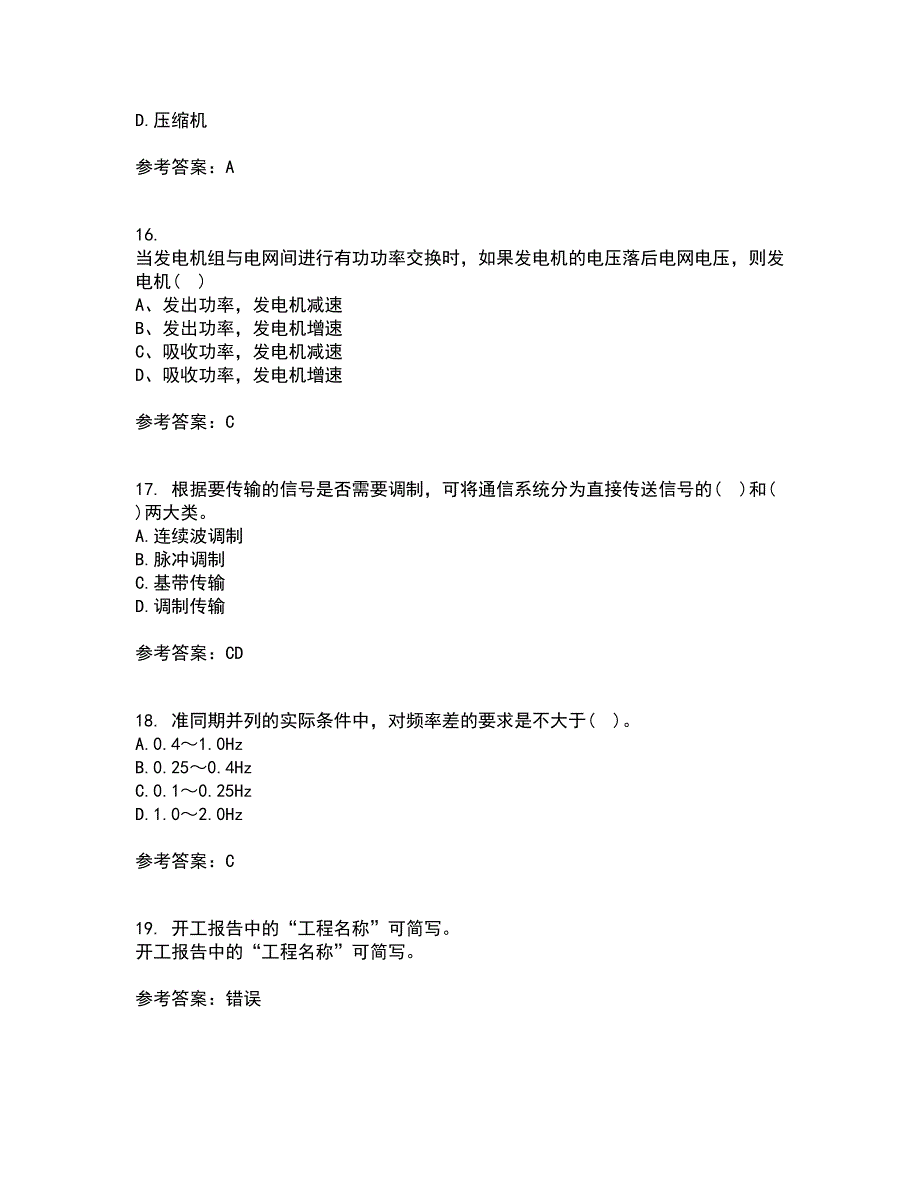 D.压缩机

参考答案：A

16.
当发电机组与电网间进行有功功率交换时，如果发电机的电压落后电网电压，则发电机（ ）
A、发出功率，发电机减速
B、发出功率，发电机增速
C、吸收功率，发电机减速
D、吸收功率，发电机增速

参考答案：C

17. 根据要传输的信号是否需要调制，可将通信系统分为直接传送信号的（ ）和（ ）两大类。
A.连续波调制
B.脉冲调制
C.基带传输
D.调制传输

参考答案：CD

18. 准同期并列的实际条件中，对频率差的要求是不大于（ ）。
A.0.4～1.0Hz
B.0.25～0.4Hz
C.0.1～0.25Hz
D.1.0～2.0Hz

参考答案：C

19. 开工报告中的“工程名称”可简写。
开工报告中的“工程名称”可简写。

参考答案：错误